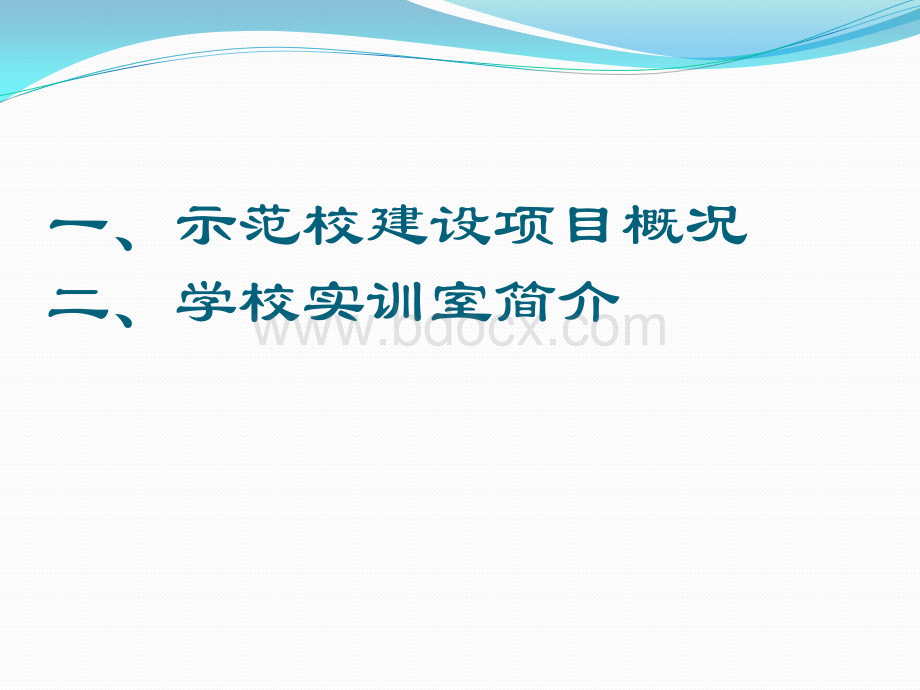 一、示范校建设项目概况
二、学校实训室简介

www.bdocx.com